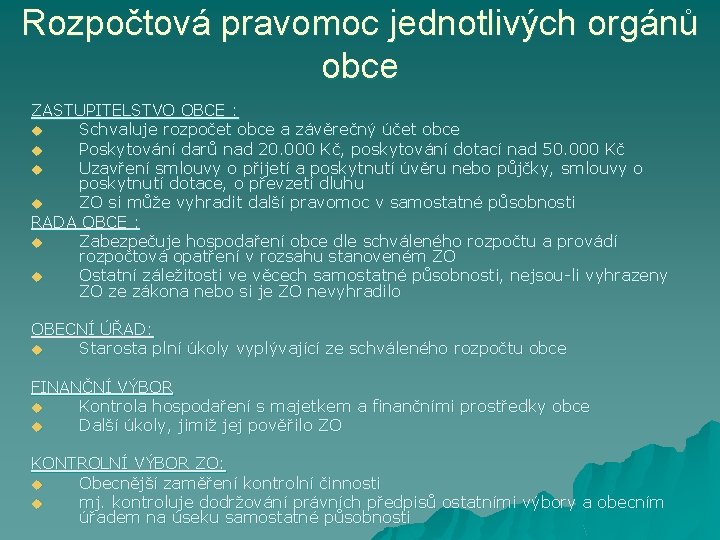 Rozpočtová pravomoc jednotlivých orgánů obce

ZASTUPITELSTVO OBCE :
Schvaluje rozpočet obce a závěrečný účet obce
Poskytování darů nad 20.000 Kč, poskytování dotací nad 50.000 Kč
Uzavření smlouvy o přijetí a poskytnutí úvěru nebo půjčky, smlouvy o poskytnutí dotace, o převzetí dluhu
ZO si může vyhradit další pravomoc v samostatné působnosti
RADA OBCE :
Zabezpečuje hospodaření obce dle schváleného rozpočtu a provádí rozpočtová opatření v rozsahu stanoveném ZO
Ostatní záležitosti ve věcech samostatné působnosti, nejsou-li vyhrazeny ZO ze zákona nebo si je ZO nevyhradilo

OBECNÍ ÚŘAD:
Starosta plní úkoly vyplývající ze schváleného rozpočtu obce

FINANČNÍ VÝBOR
Kontrola hospodaření s majetkem a finančními prostředky obce
Další úkoly, jimiž jej pověřilo ZO

KONTROLNÍ VÝBOR ZO:
Obecnější zaměření kontrolní činnosti
mj. kontroluje dodržování právních předpisů ostatními výbory a obecním úřadem na úseku samostatné působnosti